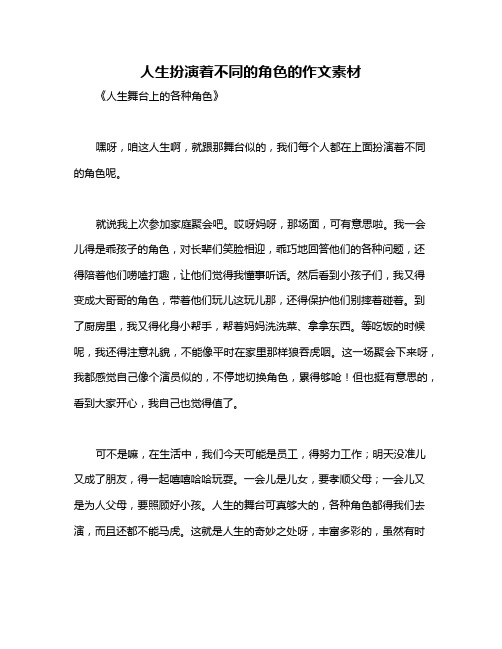 人生扮演着不同的角色的作文素材

《人生舞台上的各种角色》

嘿呀，咱这人生啊，就跟那舞台似的，我们每个人都在上面扮演着不同的角色呢。

就说我上次参加家庭聚会吧。哎呀妈呀，那场面，可有意思啦。我一会儿得是乖孩子的角色，对长辈们笑脸相迎，乖巧地回答他们的各种问题，还得陪着他们唠嗑打趣，让他们觉得我懂事听话。然后看到小孩子们，我又得变成大哥哥的角色，带着他们玩儿这玩儿那，还得保护他们别摔着碰着。到了厨房里，我又得化身小帮手，帮着妈妈洗洗菜、拿拿东西。等吃饭的时候呢，我还得注意礼貌，不能像平时在家里那样狼吞虎咽。这一场聚会下来呀，我都感觉自己像个演员似的，不停地切换角色，累得够呛！但也挺有意思的，看到大家开心，我自己也觉得值了。

可不是嘛，在生活中，我们今天可能是员工，得努力工作；明天没准儿又成了朋友，得一起嘻嘻哈哈玩耍。一会儿是儿女，要孝顺父母；一会儿又是为人父母，要照顾好小孩。人生的舞台可真够大的，各种角色都得我们去演，而且还都不能马虎。这就是人生的奇妙之处呀，丰富多彩的，虽然有时